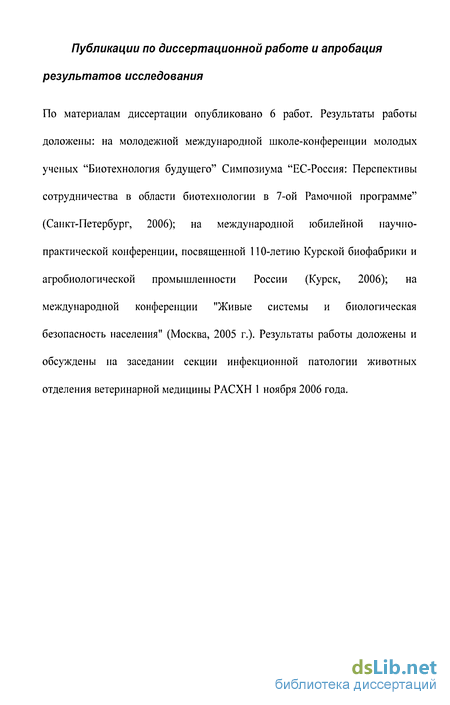 Публикации по диссертационной работе и апробация результатов исследования

По материалам диссертации опубликовано 6 работ. Результаты работы доложены: на молодежной международной школе-конференции молодых ученых “Биотехнология будущего” Симпозиума “ЕС-Россия: Перспективы сотрудничества в области биотехнологии в 7-ой Рамочной программе” (Санкт-Петербург, 2006); на международной юбилейной научно-практической конференции, посвященной 110-летию Курской биофабрики и агробиологической промышленности России (Курск, 2006); на международной конференции "Живые системы и биологическая безопасность населения" (Москва, 2005 г.). Результаты работы доложены и обсуждены на заседании секции инфекционной патологии животных отделения ветеринарной медицины РАСХН 1 ноября 2006 года.

dsLib.net
библиотека диссертаций